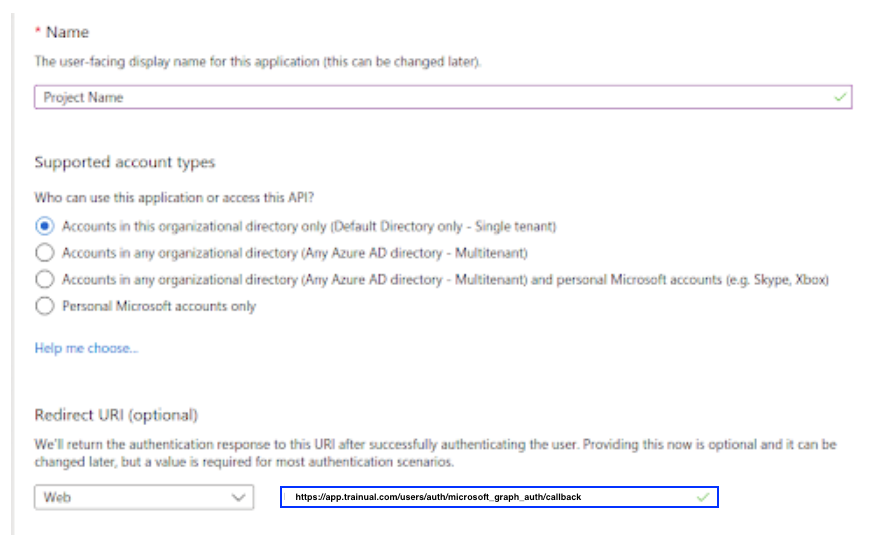 * Name

The user-facing display name for this application (this can be changed later).

Project Name

Supported account types

Who can use this application or access this API?

Accounts in this organizational directory only (Default Directory only - Single tenant)

Accounts in any organizational directory (Any Azure AD directory - Multitenant)

Accounts in any organizational directory (Any Azure AD directory - Multitenant) and personal Microsoft accounts (e.g. Skype, Xbox)

Personal Microsoft accounts only

Help me choose...

Redirect URI (optional)

We'll return the authentication response to this URI after successfully authenticating the user. Providing this now is optional and it can be changed later, but a value is required for most authentication scenarios.

Web

https://app.trainual.com/users/auth/microsoft_graph_auth/callback